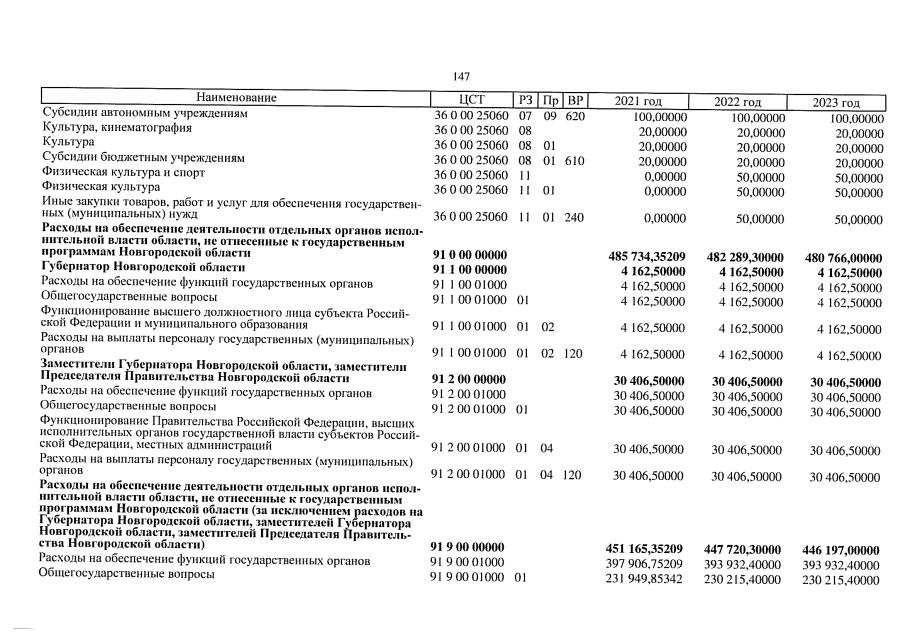 147

| Наименование | ЦСТ | РЗ | Пр | ВР | 2021 год | 2022 год | 2023 год |
|---|---|---|---|---|---|---|---|
| Субсидии автономным учреждениям | 36 0 00 25060 | 07 | 09 | 620 | 100,00000 | 100,00000 | 100,00000 |
| Культура, кинематография | 36 0 00 25060 | 08 | | | 20,00000 | 20,00000 | 20,00000 |
| Культура | 36 0 00 25060 | 08 | 01 | | 20,00000 | 20,00000 | 20,00000 |
| Субсидии бюджетным учреждениям | 36 0 00 25060 | 08 | 01 | 610 | 20,00000 | 20,00000 | 20,00000 |
| Физическая культура и спорт | 36 0 00 25060 | 11 | | | 0,00000 | 50,00000 | 50,00000 |
| Физическая культура | 36 0 00 25060 | 11 | 01 | | 0,00000 | 50,00000 | 50,00000 |
| Иные закупки товаров, работ и услуг для обеспечения государственных (муниципальных) нужд | 36 0 00 25060 | 11 | 01 | 240 | 0,00000 | 50,00000 | 50,00000 |
| Расходы на обеспечение деятельности отдельных органов исполнительной власти области, не отнесенные к государственным программам Новгородской области | 91 0 00 00000 | | | | 485 734,35209 | 482 289,30000 | 480 766,00000 |
| Губернатор Новгородской области | 91 1 00 00000 | | | | 4 162,50000 | 4 162,50000 | 4 162,50000 |
| Расходы на обеспечение функций государственных органов | 91 1 00 01000 | | | | 4 162,50000 | 4 162,50000 | 4 162,50000 |
| Общегосударственные вопросы | 91 1 00 01000 | 01 | | | 4 162,50000 | 4 162,50000 | 4 162,50000 |
| Функционирование высшего должностного лица субъекта Российской Федерации и муниципального образования | 91 1 00 01000 | 01 | 02 | | 4 162,50000 | 4 162,50000 | 4 162,50000 |
| Расходы на выплаты персоналу государственных (муниципальных) органов | 91 1 00 01000 | 01 | 02 | 120 | 4 162,50000 | 4 162,50000 | 4 162,50000 |
| Заместители Губернатора Новгородской области, заместители Председателя Правительства Новгородской области | 91 2 00 00000 | | | | 30 406,50000 | 30 406,50000 | 30 406,50000 |
| Расходы на обеспечение функций государственных органов | 91 2 00 01000 | | | | 30 406,50000 | 30 406,50000 | 30 406,50000 |
| Общегосударственные вопросы | 91 2 00 01000 | 01 | | | 30 406,50000 | 30 406,50000 | 30 406,50000 |
| Функционирование Правительства Российской Федерации, высших исполнительных органов государственной власти субъектов Российской Федерации, местных администраций | 91 2 00 01000 | 01 | 04 | | 30 406,50000 | 30 406,50000 | 30 406,50000 |
| Расходы на выплаты персоналу государственных (муниципальных) органов | 91 2 00 01000 | 01 | 04 | 120 | 30 406,50000 | 30 406,50000 | 30 406,50000 |
| Расходы на обеспечение деятельности отдельных органов исполнительной власти области, не отнесенные к государственным программам Новгородской области (за исключением расходов на Губернатора Новгородской области, заместителей Губернатора Новгородской области, заместителей Председателя Правительства Новгородской области) | 91 9 00 00000 | | | | 451 165,35209 | 447 720,30000 | 446 197,00000 |
| Расходы на обеспечение функций государственных органов | 91 9 00 01000 | | | | 397 906,75209 | 393 932,40000 | 393 932,40000 |
| Общегосударственные вопросы | 91 9 00 01000 | 01 | | | 231 949,85342 | 230 215,40000 | 230 215,40000 |